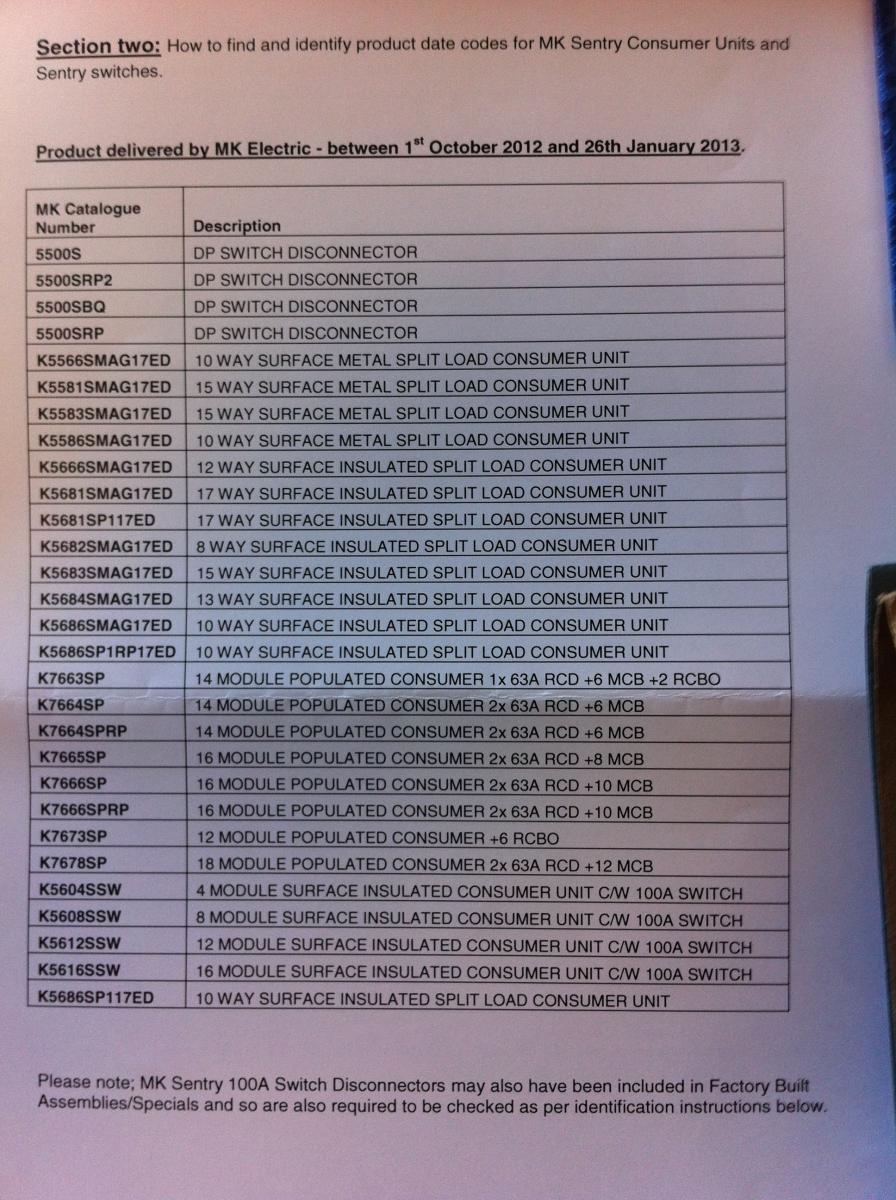 Section two: How to find and identify product date codes for MK Sentry Consumer Units and Sentry switches.

Product delivered by MK Electric - between 1$^{st}$ October 2012 and 26th January 2013.

| MK Catalogue Number | Description |
|---|---|
| 5500S | DP SWITCH DISCONNECTOR |
| 5500SRP2 | DP SWITCH DISCONNECTOR |
| 5500SBQ | DP SWITCH DISCONNECTOR |
| 5500SRP | DP SWITCH DISCONNECTOR |
| K5566SMAG17ED | 10 WAY SURFACE METAL SPLIT LOAD CONSUMER UNIT |
| K5581SMAG17ED | 15 WAY SURFACE METAL SPLIT LOAD CONSUMER UNIT |
| K5583SMAG17ED | 15 WAY SURFACE METAL SPLIT LOAD CONSUMER UNIT |
| K5586SMAG17ED | 10 WAY SURFACE METAL SPLIT LOAD CONSUMER UNIT |
| K5666SMAG17ED | 12 WAY SURFACE INSULATED SPLIT LOAD CONSUMER UNIT |
| K5681SMAG17ED | 17 WAY SURFACE INSULATED SPLIT LOAD CONSUMER UNIT |
| K5681SP117ED | 17 WAY SURFACE INSULATED SPLIT LOAD CONSUMER UNIT |
| K5682SMAG17ED | 8 WAY SURFACE INSULATED SPLIT LOAD CONSUMER UNIT |
| K5683SMAG17ED | 15 WAY SURFACE INSULATED SPLIT LOAD CONSUMER UNIT |
| K5684SMAG17ED | 13 WAY SURFACE INSULATED SPLIT LOAD CONSUMER UNIT |
| K5686SMAG17ED | 10 WAY SURFACE INSULATED SPLIT LOAD CONSUMER UNIT |
| K5686SP1RP17ED | 10 WAY SURFACE INSULATED SPLIT LOAD CONSUMER UNIT |
| K7663SP | 14 MODULE POPULATED CONSUMER 1x 63A RCD +6 MCB +2 RCBO |
| K7664SP | 14 MODULE POPULATED CONSUMER 2x 63A RCD +6 MCB |
| K7664SPRP | 14 MODULE POPULATED CONSUMER 2x 63A RCD +6 MCB |
| K7665SP | 16 MODULE POPULATED CONSUMER 2x 63A RCD +8 MCB |
| K7666SP | 16 MODULE POPULATED CONSUMER 2x 63A RCD +10 MCB |
| K7666SPRP | 16 MODULE POPULATED CONSUMER 2x 63A RCD +10 MCB |
| K7673SP | 12 MODULE POPULATED CONSUMER +6 RCBO |
| K7678SP | 18 MODULE POPULATED CONSUMER 2x 63A RCD +12 MCB |
| K5604SSW | 4 MODULE SURFACE INSULATED CONSUMER UNIT C/W 100A SWITCH |
| K5608SSW | 8 MODULE SURFACE INSULATED CONSUMER UNIT C/W 100A SWITCH |
| K5612SSW | 12 MODULE SURFACE INSULATED CONSUMER UNIT C/W 100A SWITCH |
| K5616SSW | 16 MODULE SURFACE INSULATED CONSUMER UNIT C/W 100A SWITCH |
| K5686SP117ED | 10 WAY SURFACE INSULATED SPLIT LOAD CONSUMER UNIT |

Please note; MK Sentry 100A Switch Disconnectors may also have been included in Factory Built Assemblies/Specials and so are also required to be checked as per identification instructions below.